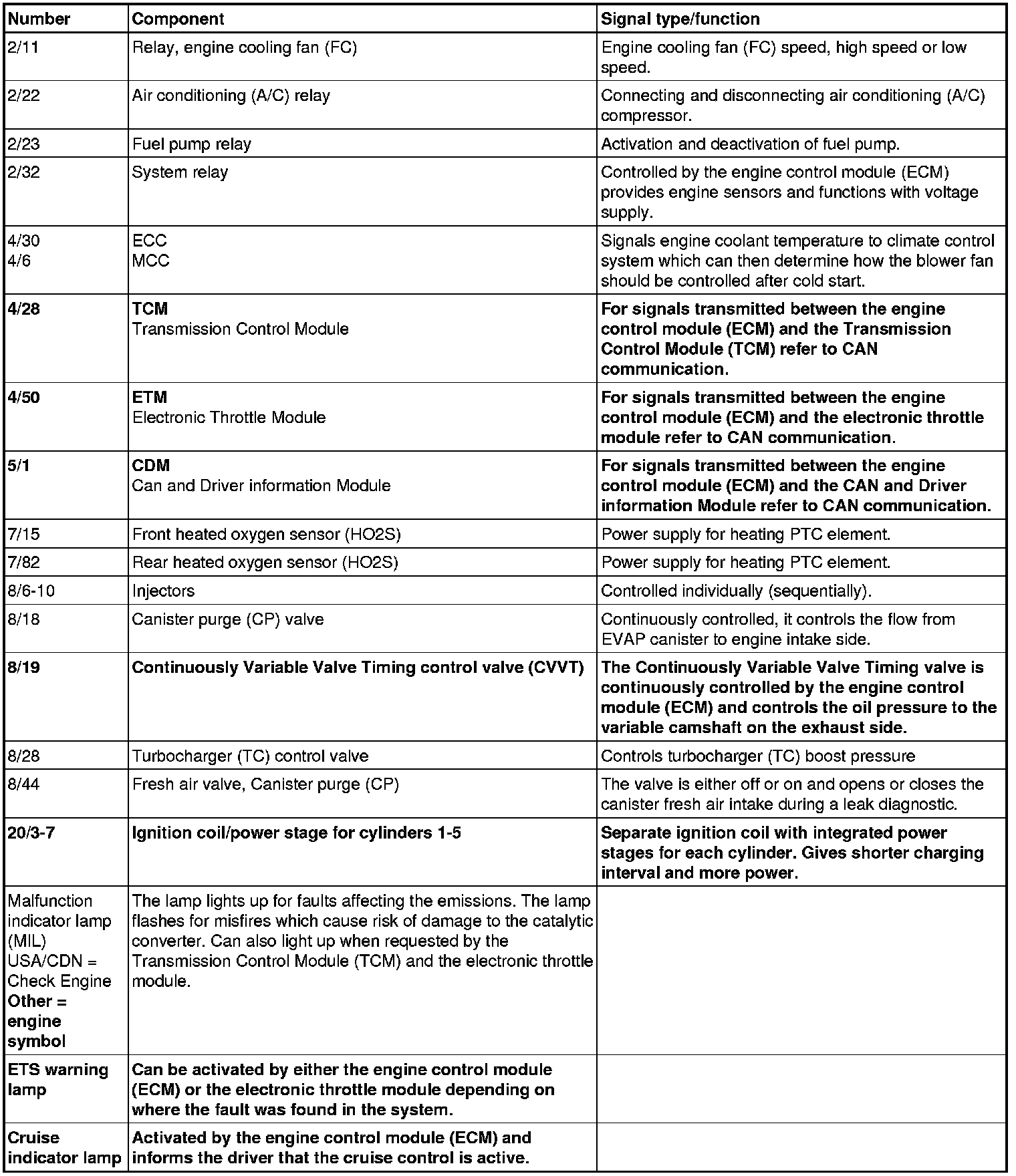 | Number | Component | Signal type/function |
|---|---|---|
| 2/11 | Relay, engine cooling fan (FC) | Engine cooling fan (FC) speed, high speed or low speed. |
| 2/22 | Air conditioning (A/C) relay | Connecting and disconnecting air conditioning (A/C) compressor. |
| 2/23 | Fuel pump relay | Activation and deactivation of fuel pump. |
| 2/32 | System relay | Controlled by the engine control module (ECM) provides engine sensors and functions with voltage supply. |
| 4/30 4/6 | ECC MCC | Signals engine coolant temperature to climate control system which can then determine how the blower fan should be controlled after cold start. |
| 4/28 | TCM Transmission Control Module | For signals transmitted between the engine control module (ECM) and the Transmission Control Module (TCM) refer to CAN communication. |
| 4/50 | ETM Electronic Throttle Module | For signals transmitted between the engine control module (ECM) and the electronic throttle module refer to CAN communication. |
| 5/1 | CDM Can and Driver information Module | For signals transmitted between the engine control module (ECM) and the CAN and Driver information Module refer to CAN communication. |
| 7/15 | Front heated oxygen sensor (HO2S) | Power supply for heating PTC element. |
| 7/82 | Rear heated oxygen sensor (HO2S) | Power supply for heating PTC element. |
| 8/6-10 | Injectors | Controlled individually (sequentially). |
| 8/18 | Canister purge (CP) valve | Continuously controlled, it controls the flow from EVAP canister to engine intake side. |
| 8/19 | Continuously Variable Valve Timing control valve (CVVT) | The Continuously Variable Valve Timing valve is continuously controlled by the engine control module (ECM) and controls the oil pressure to the variable camshaft on the exhaust side. |
| 8/28 | Turbocharger (TC) control valve | Controls turbocharger (TC) boost pressure |
| 8/44 | Fresh air valve, Canister purge (CP) | The valve is either off or on and opens or closes the canister fresh air intake during a leak diagnostic. |
| 20/3-7 | Ignition coil/power stage for cylinders 1-5 | Separate ignition coil with integrated power stages for each cylinder. Gives shorter charging interval and more power. |
| Malfunction indicator lamp (MIL) USA/CDN = Check Engine Other = engine symbol | The lamp lights up for faults affecting the emissions. The lamp flashes for misfires which cause risk of damage to the catalytic converter. Can also light up when requested by the Transmission Control Module (TCM) and the electronic throttle module. | |
| ETS warning lamp | Can be activated by either the engine control module (ECM) or the electronic throttle module depending on where the fault was found in the system. | |
| Cruise indicator lamp | Activated by the engine control module (ECM) and informs the driver that the cruise control is active. | |